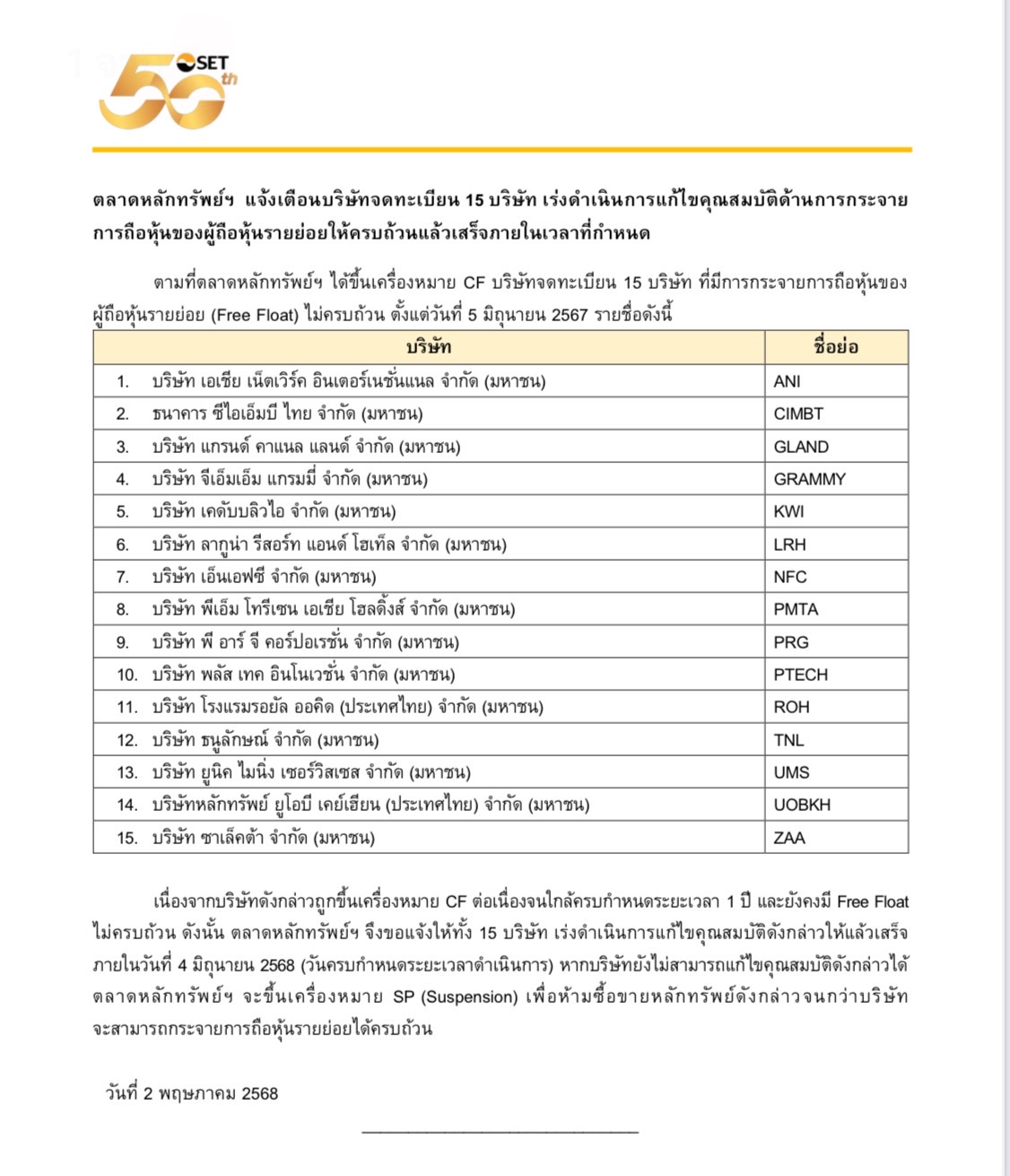 SET 50th

ตลาดหลักทรัพย์ฯ แจ้งเตือนบริษัทจดทะเบียน 15 บริษัท เร่งดำเนินการแก้ไขคุณสมบัติด้านการกระจายการถือหุ้นของผู้ถือหุ้นรายย่อยให้ครบถ้วนแล้วเสร็จภายในเวลาที่กำหนด

ตามที่ตลาดหลักทรัพย์ฯ ได้ขึ้นเครื่องหมาย CF บริษัทจดทะเบียน 15 บริษัท ที่มีการกระจายการถือหุ้นของผู้ถือหุ้นรายย่อย (Free Float) ไม่ครบถ้วน ตั้งแต่วันที่ 5 มิถุนายน 2567 รายชื่อดังนี้

| บริษัท | ชื่อย่อ |
|---|---|
| 1. บริษัท เอเชีย เน็ตเวิร์ค อินเตอร์เนชั่นแนล จำกัด (มหาชน) | ANI |
| 2. ธนาคาร ซีไอเอ็มบี ไทย จำกัด (มหาชน) | CIMBT |
| 3. บริษัท แกรนด์ คาแนล แลนด์ จำกัด (มหาชน) | GLAND |
| 4. บริษัท จีเอ็มเอ็ม แกรมมี่ จำกัด (มหาชน) | GRAMMY |
| 5. บริษัท เคดับบลิวไอ จำกัด (มหาชน) | KWI |
| 6. บริษัท ลากูน่า รีสอร์ท แอนด์ โฮเท็ล จำกัด (มหาชน) | LRH |
| 7. บริษัท เอ็นเอฟซี จำกัด (มหาชน) | NFC |
| 8. บริษัท พีเอ็ม โทรีเซน เอเชีย โฮลดิ้งส์ จำกัด (มหาชน) | PMTA |
| 9. บริษัท พี อาร์ จี คอร์ปอเรชั่น จำกัด (มหาชน) | PRG |
| 10. บริษัท พลัส เทค อินโนเวชั่น จำกัด (มหาชน) | PTECH |
| 11. บริษัท โรงแรมรอยัล ออคิด (ประเทศไทย) จำกัด (มหาชน) | ROH |
| 12. บริษัท ธนูลักษณ์ จำกัด (มหาชน) | TNL |
| 13. บริษัท ยูนิค ไมนิ่ง เซอร์วิสเซส จำกัด (มหาชน) | UMS |
| 14. บริษัทหลักทรัพย์ ยูโอบี เคย์เฮียน (ประเทศไทย) จำกัด (มหาชน) | UOBKH |
| 15. บริษัท ซาเล็คต้า จำกัด (มหาชน) | ZAA |

เนื่องจากบริษัทดังกล่าวถูกขึ้นเครื่องหมาย CF ต่อเนื่องจนใกล้ครบกำหนดระยะเวลา 1 ปี และยังคงมี Free Float ไม่ครบถ้วน ดังนั้น ตลาดหลักทรัพย์ฯ จึงขอแจ้งให้ทั้ง 15 บริษัท เร่งดำเนินการแก้ไขคุณสมบัติดังกล่าวให้แล้วเสร็จภายในวันที่ 4 มิถุนายน 2568 (วันครบกำหนดระยะเวลาดำเนินการ) หากบริษัทยังไม่สามารถแก้ไขคุณสมบัติดังกล่าวได้ ตลาดหลักทรัพย์ฯ จะขึ้นเครื่องหมาย SP (Suspension) เพื่อห้ามซื้อขายหลักทรัพย์ดังกล่าวจนกว่าบริษัทจะสามารถกระจายการถือหุ้นรายย่อยได้ครบถ้วน

วันที่ 2 พฤษภาคม 2568